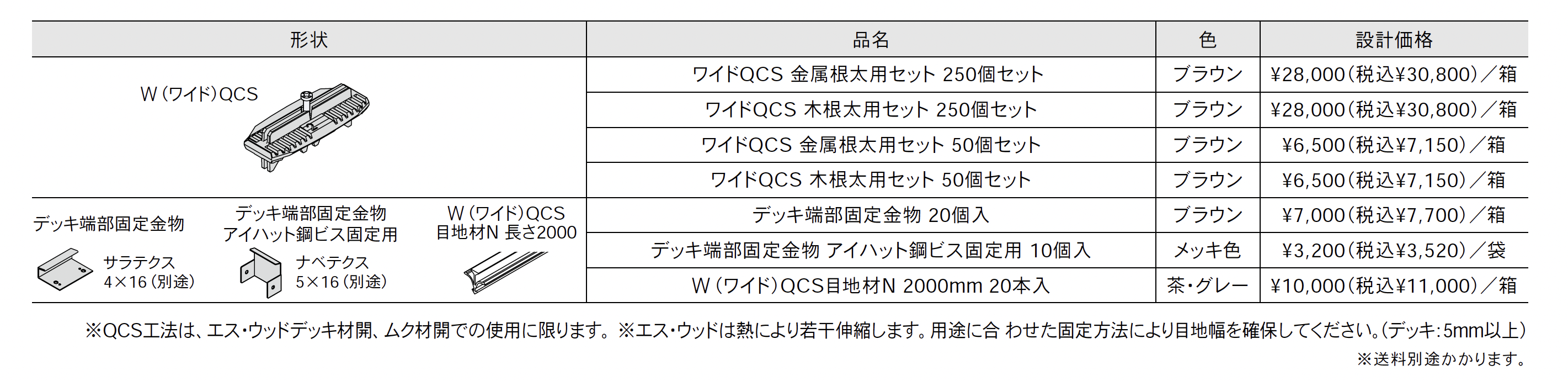 | 形状 | 品名 | 色 | 設計価格 |
|---|---|---|---|
| W(ワイド)QCS | ワイドQCS 金属根太用セット 250個セット | ブラウン | ¥28,000(税込¥30,800)/箱 |
| | ワイドQCS 木根太用セット 250個セット | ブラウン | ¥28,000(税込¥30,800)/箱 |
| | ワイドQCS 金属根太用セット 50個セット | ブラウン | ¥6,500(税込¥7,150)/箱 |
| | ワイドQCS 木根太用セット 50個セット | ブラウン | ¥6,500(税込¥7,150)/箱 |
| デッキ端部固定金物 サラテクス 4×16(別途) デッキ端部固定金物 アイハット鋼ビス固定用 ナベテクス 5×16(別途) W(ワイド)QCS 目地材N 長さ2000 | デッキ端部固定金物 20個入 | ブラウン | ¥7,000(税込¥7,700)/箱 |
| | デッキ端部固定金物 アイハット鋼ビス固定用 10個入 | メッキ色 | ¥3,200(税込¥3,520)/袋 |
| | W(ワイド)QCS目地材N 2000mm 20本入 | 茶・グレー | ¥10,000(税込¥11,000)/箱 |

※QCS工法は、エス・ウッドデッキ材開、ムク材開での使用に限ります。※エス・ウッドは熱により若干伸縮します。用途に合 わせた固定方法により目地幅を確保してください。(デッキ:5mm以上)

※送料別途かかります。